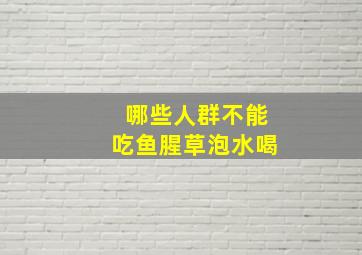 哪些人群不能
吃鱼腥草泡水喝